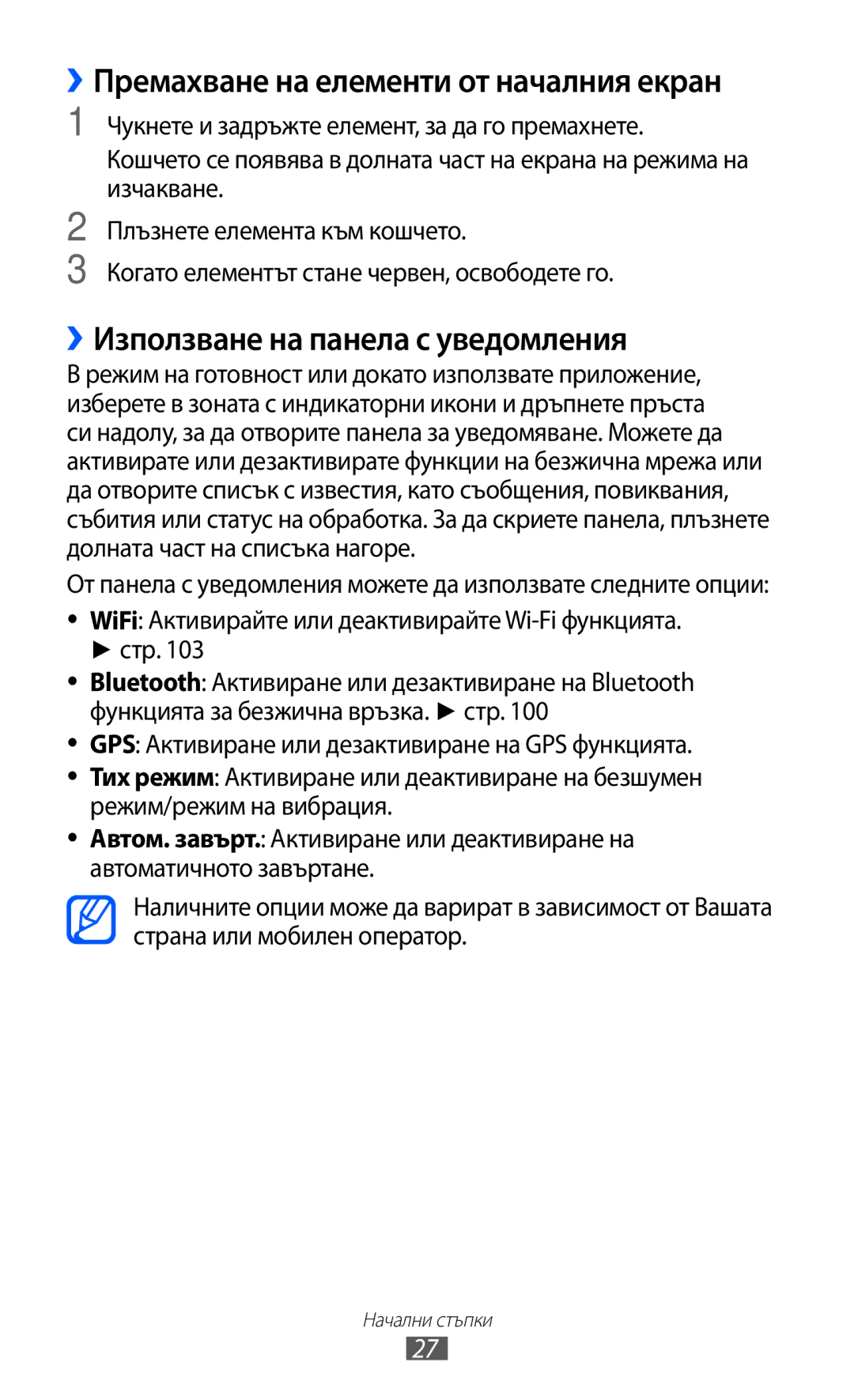 ›› Премахване на елементи от началния екран

1 Чукнете и задръжте елемент, за да го премахнете.

Кошчето се появява в долната част на екрана на режима на изчакване.

2 Плъзнете елемента към кошчето.

3 Когато елементът стане червен, освободете го.

›› Използване на панела с уведомления

В режим на готовност или докато използвате приложение, изберете в зоната с индикаторни икони и дръпнете пръста си надолу, за да отворите панела за уведомяване. Можете да активирате или дезактивирате функции на безжична мрежа или да отворите списък с известия, като съобщения, повиквания, събития или статус на обработка. За да скриете панела, плъзнете долната част на списъка нагоре.

От панела с уведомления можете да използвате следните опции:

• WiFi: Активирайте или деактивирайте Wi-Fi функцията. ► стр. 103

• Bluetooth: Активиране или дезактивиране на Bluetooth функцията за безжична връзка. ► стр. 100

• GPS: Активиране или дезактивиране на GPS функцията.

• Тих режим: Активиране или деактивиране на безшумен режим/режим на вибрация.

• Автом. завърт.: Активиране или деактивиране на автоматичното завъртане.

Наличните опции може да варират в зависимост от Вашата страна или мобилен оператор.

Начални стъпки

27